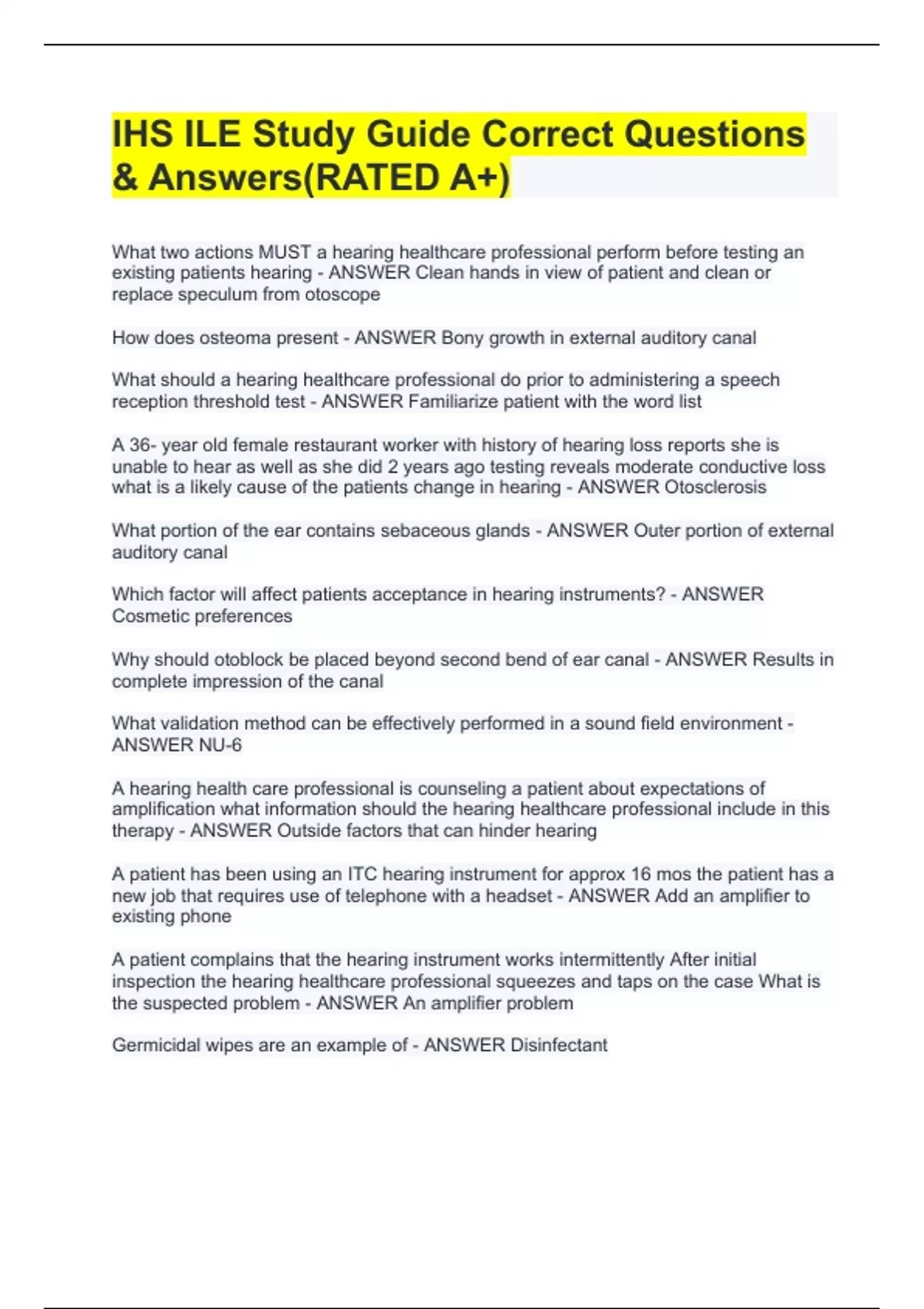 IHS ILE Study Guide Correct Questions & Answers(RATED A+)

What two actions MUST a hearing healthcare professional perform before testing an existing patients hearing - ANSWER Clean hands in view of patient and clean or replace speculum from otoscope

How does osteoma present - ANSWER Bony growth in external auditory canal

What should a hearing healthcare professional do prior to administering a speech reception threshold test - ANSWER Familiarize patient with the word list

A 36- year old female restaurant worker with history of hearing loss reports she is unable to hear as well as she did 2 years ago testing reveals moderate conductive loss what is a likely cause of the patients change in hearing - ANSWER Otosclerosis

What portion of the ear contains sebaceous glands - ANSWER Outer portion of external auditory canal

Which factor will affect patients acceptance in hearing instruments? - ANSWER Cosmetic preferences

Why should otoblock be placed beyond second bend of ear canal - ANSWER Results in complete impression of the canal

What validation method can be effectively performed in a sound field environment - ANSWER NU-6

A hearing health care professional is counseling a patient about expectations of amplification what information should the hearing healthcare professional include in this therapy - ANSWER Outside factors that can hinder hearing

A patient has been using an ITC hearing instrument for approx 16 mos the patient has a new job that requires use of telephone with a headset - ANSWER Add an amplifier to existing phone

A patient complains that the hearing instrument works intermittently After initial inspection the hearing healthcare professional squeezes and taps on the case What is the suspected problem - ANSWER An amplifier problem

Germicidal wipes are an example of - ANSWER Disinfectant